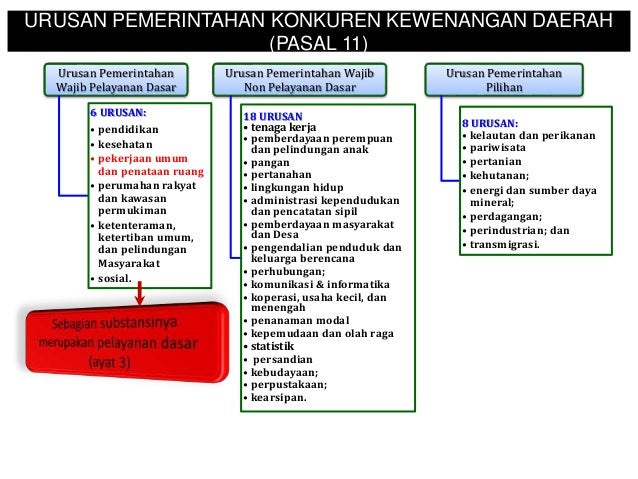 URUSAN PEMERINTAHAN KONKUREN KEWENANGAN DAERAH (PASAL 11)

Urusan Pemerintahan Wajib Pelayanan Dasar

6 URUSAN:
• pendidikan
• kesehatan
• pekerjaan umum dan penataan ruang
• perumahan rakyat dan kawasan permukiman
• ketenteraman, ketertiban umum, dan pelindungan Masyarakat
• sosial.

Sebagian substansinya merupakan pelayanan dasar (ayat 3)

Urusan Pemerintahan Wajib Non Pelayanan Dasar

18 URUSAN
• tenaga kerja
• pemberdayaan perempuan dan pelindungan anak
• pangan
• pertanahan
• lingkungan hidup
• administrasi kependudukan dan pencatatan sipil
• pemberdayaan masyarakat dan Desa
• pengendalian penduduk dan keluarga berencana
• perhubungan;
• komunikasi & informatika
• koperasi, usaha kecil, dan menengah
• penanaman modal
• kepemudaan dan olah raga
• statistik
• persandian
• kebudayaan;
• perpustakaan;
• kearsipan.

Urusan Pemerintahan Pilihan

8 URUSAN:
• kelautan dan perikanan
• pariwisata
• pertanian
• kehutanan;
• energi dan sumber daya mineral;
• perdagangan;
• perindustrian; dan
• transmigrasi.